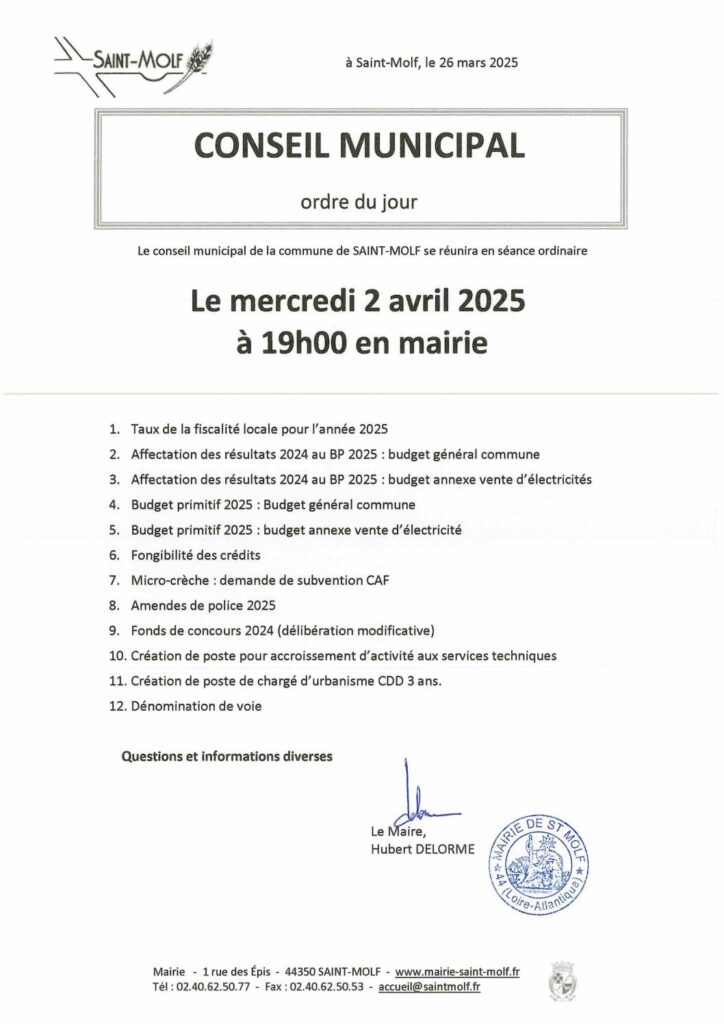 SAINT-MOLF

à Saint-Molf, le 26 mars 2025

CONSEIL MUNICIPAL

ordre du jour

Le conseil municipal de la commune de SAINT-MOLF se réunira en séance ordinaire

Le mercredi 2 avril 2025
à 19h00 en mairie

1. Taux de la fiscalité locale pour l'année 2025
2. Affectation des résultats 2024 au BP 2025 : budget général commune
3. Affectation des résultats 2024 au BP 2025 : budget annexe vente d'électricités
4. Budget primitif 2025 : Budget général commune
5. Budget primitif 2025 : budget annexe vente d'électricité
6. Fongibilité des crédits
7. Micro-crèche : demande de subvention CAF
8. Amendes de police 2025
9. Fonds de concours 2024 (délibération modificative)
10. Création de poste pour accroissement d'activité aux services techniques
11. Création de poste de chargé d'urbanisme CDD 3 ans.
12. Dénomination de voie

Questions et informations diverses

Le Maire,
Hubert DELORME

MAIRIE DE ST MOLF
44 (Loire-Atlantique)

Mairie - 1 rue des Épis - 44350 SAINT-MOLF - www.mairie-saint-molf.fr
Tél : 02.40.62.50.77 - Fax : 02.40.62.50.53 - accueil@saintmolf.fr